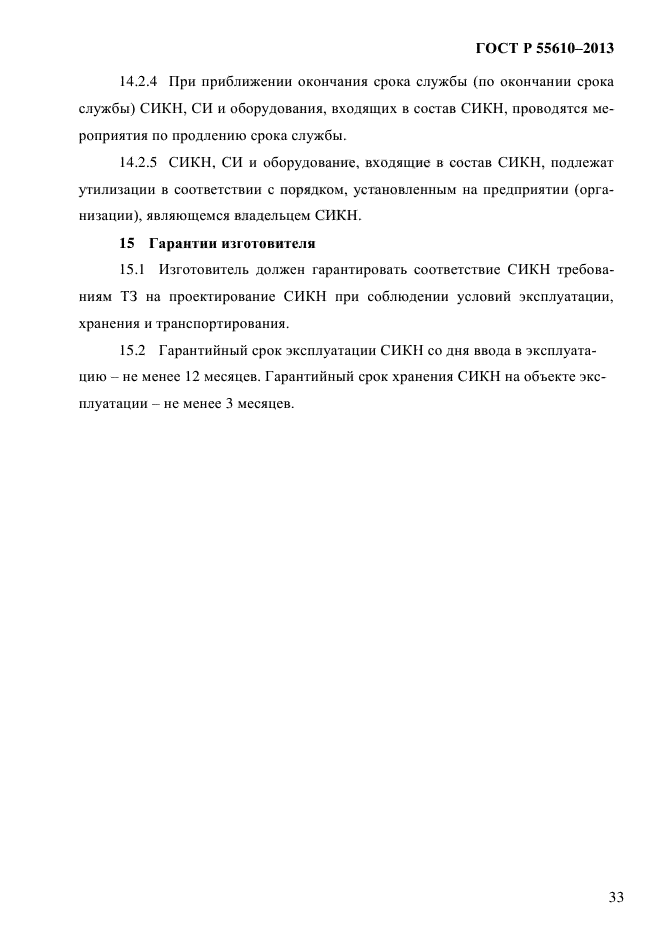 ГОСТ Р 55610–2013

14.2.4 При приближении окончания срока службы (по окончании срока службы) СИКН, СИ и оборудования, входящих в состав СИКН, проводятся мероприятия по продлению срока службы.

14.2.5 СИКН, СИ и оборудование, входящие в состав СИКН, подлежат утилизации в соответствии с порядком, установленным на предприятии (организации), являющемся владельцем СИКН.

15 Гарантии изготовителя

15.1 Изготовитель должен гарантировать соответствие СИКН требованиям ТЗ на проектирование СИКН при соблюдении условий эксплуатации, хранения и транспортирования.

15.2 Гарантийный срок эксплуатации СИКН со дня ввода в эксплуатацию – не менее 12 месяцев. Гарантийный срок хранения СИКН на объекте эксплуатации – не менее 3 месяцев.

33